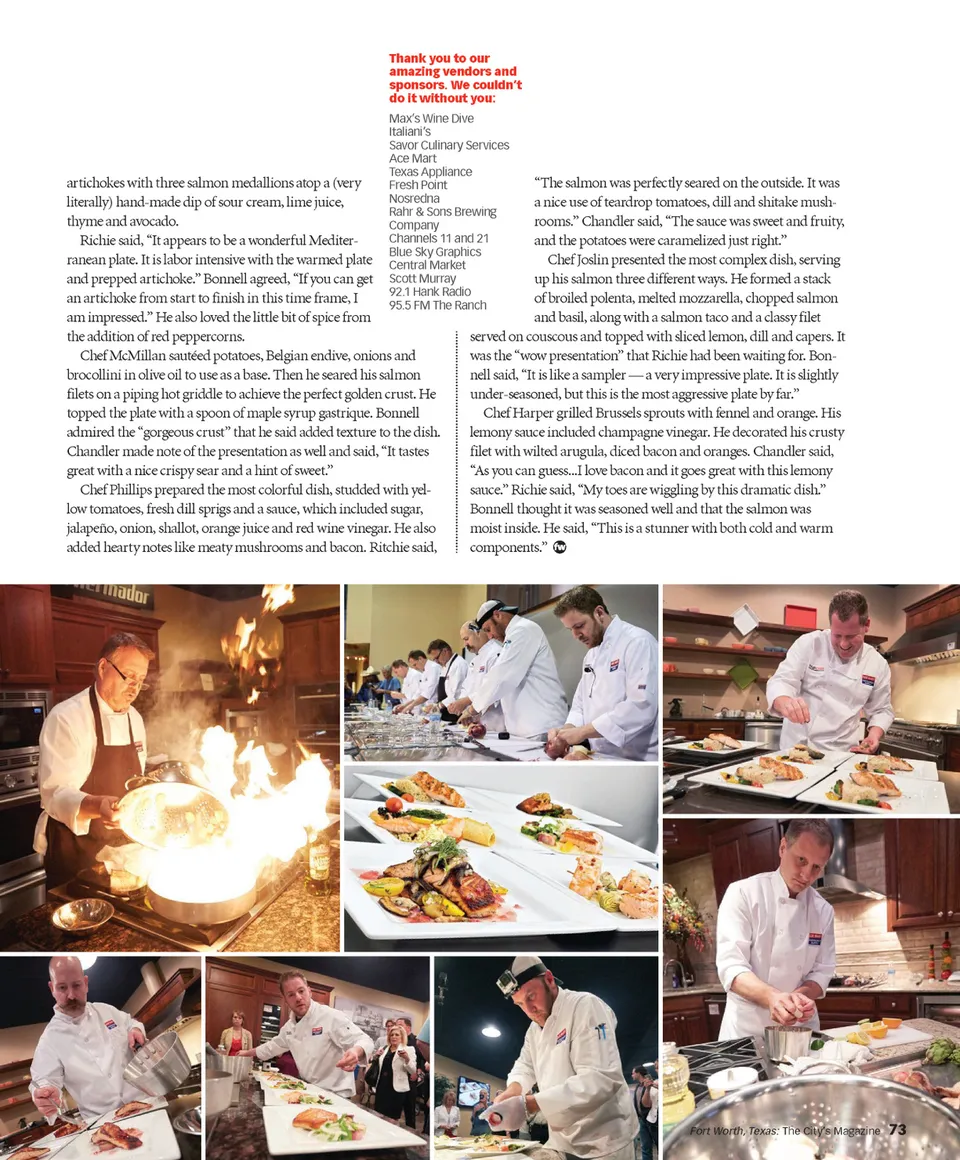 Thank you to our amazing vendors and sponsors. We couldn't do it without you:

Max's Wine Dive
Italiani's
Savor Culinary Services
Ace Mart
Texas Appliance
Fresh Point
Nosredna
Rahr & Sons Brewing Company
Channels 11 and 21
Blue Sky Graphics
Central Market
Scott Murray
92.1 Hank Radio
95.5 FM The Ranch

artichokes with three salmon medallions atop a (very literally) hand-made dip of sour cream, lime juice, thyme and avocado.

Richie said, "It appears to be a wonderful Mediterranean plate. It is labor intensive with the warmed plate and prepped artichoke." Bonnell agreed, "If you can get an artichoke from start to finish in this time frame, I am impressed." He also loved the little bit of spice from the addition of red peppercorns.

Chef McMillan sautéed potatoes, Belgian endive, onions and brocollini in olive oil to use as a base. Then he seared his salmon filets on a piping hot griddle to achieve the perfect golden crust. He topped the plate with a spoon of maple syrup gastrique. Bonnell admired the "gorgeous crust" that he said added texture to the dish. Chandler made note of the presentation as well and said, "It tastes great with a nice crispy sear and a hint of sweet."

Chef Phillips prepared the most colorful dish, studded with yellow tomatoes, fresh dill sprigs and a sauce, which included sugar, jalapeño, onion, shallot, orange juice and red wine vinegar. He also added hearty notes like meaty mushrooms and bacon. Ritchie said,

"The salmon was perfectly seared on the outside. It was a nice use of teardrop tomatoes, dill and shitake mushrooms." Chandler said, "The sauce was sweet and fruity, and the potatoes were caramelized just right."

Chef Joslin presented the most complex dish, serving up his salmon three different ways. He formed a stack of broiled polenta, melted mozzarella, chopped salmon and basil, along with a salmon taco and a classy filet served on couscous and topped with sliced lemon, dill and capers. It was the "wow presentation" that Richie had been waiting for. Bonnell said, "It is like a sampler — a very impressive plate. It is slightly under-seasoned, but this is the most aggressive plate by far."

Chef Harper grilled Brussels sprouts with fennel and orange. His lemony sauce included champagne vinegar. He decorated his crusty filet with wilted arugula, diced bacon and oranges. Chandler said, "As you can guess...I love bacon and it goes great with this lemony sauce." Richie said, "My toes are wiggling by this dramatic dish." Bonnell thought it was seasoned well and that the salmon was moist inside. He said, "This is a stunner with both cold and warm components."

Fort Worth, Texas: The City's Magazine 73